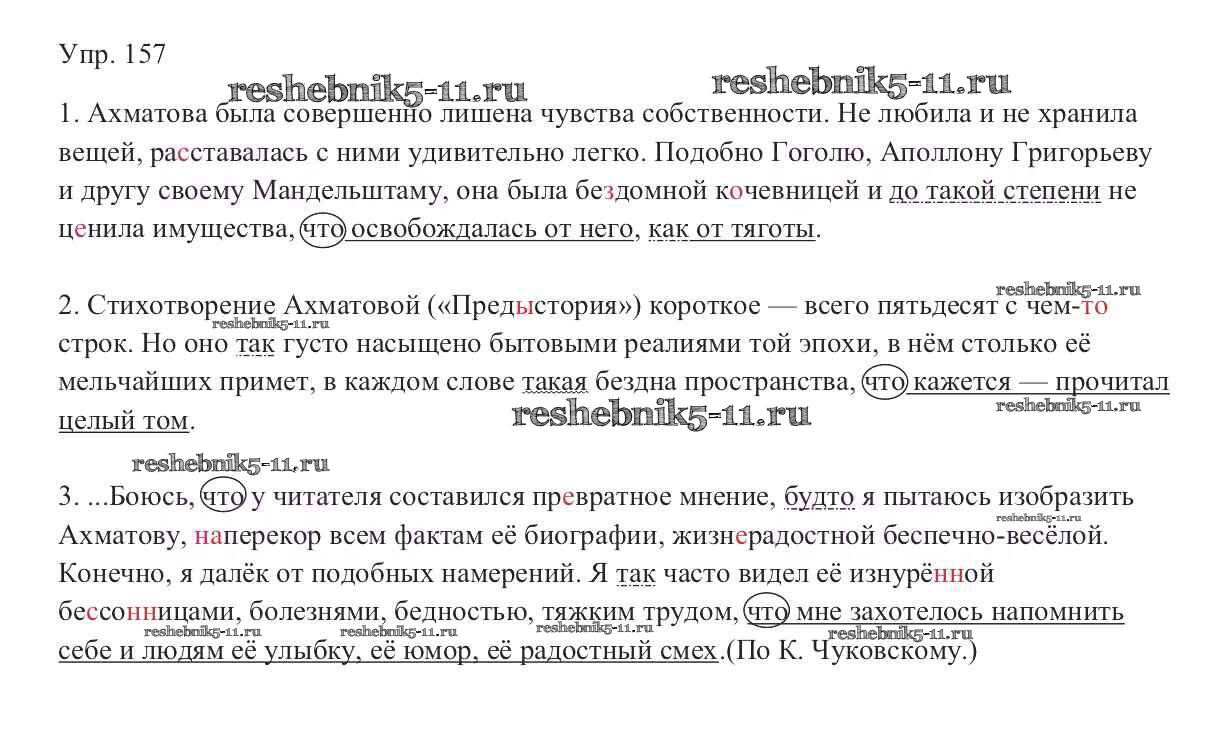 Упр. 157

reshebnik5-11.ru reshebnik5-11.ru

1. Ахматова была совершенно лишена чувства собственности. Не любила и не хранила вещей, расставалась с ними удивительно легко. Подобно Гоголю, Аполлону Григорьеву и другу своему Мандельштаму, она была бездомной кочевницей и до такой степени не ценила имущества, что освобождалась от него, как от тяготы.

reshebnik5-11.ru

2. Стихотворение Ахматовой («Предыстория») короткое — всего пятьдесят с чем-то строк. Но оно так густо насыщено бытовыми реалиями той эпохи, в нём столько её мельчайших примет, в каждом слове такая бездна пространства, что кажется — прочитал целый том.

reshebnik5-11.ru reshebnik5-11.ru reshebnik5-11.ru

reshebnik5-11.ru

3. ...Боюсь, что у читателя составился превратное мнение, будто я пытаюсь изобразить Ахматову, наперекор всем фактам её биографии, жизнерадостной беспечно-весёлой. Конечно, я далёк от подобных намерений. Я так часто видел её изнурённой бессонницами, болезнями, бедностью, тяжким трудом, что мне захотелось напомнить себе и людям её улыбку, её юмор, её радостный смех.(По К. Чуковскому.)

reshebnik5-11.ru reshebnik5-11.ru reshebnik5-11.ru reshebnik5-11.ru reshebnik5-11.ru